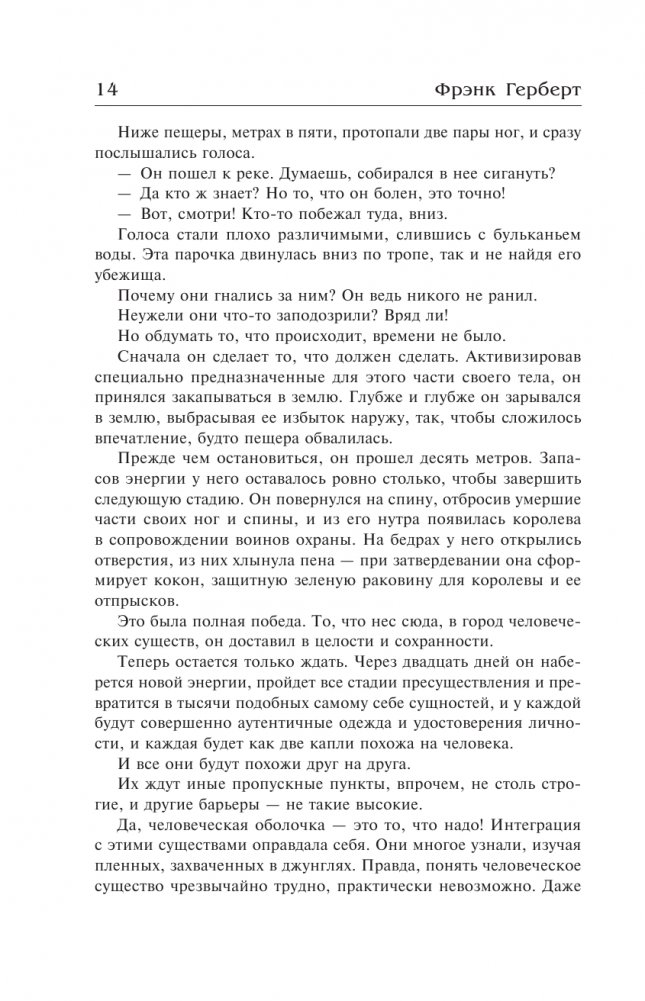 14 Фрэнк Герберт

Ниже пещеры, метрах в пяти, протопали две пары ног, и сразу послышались голоса.

— Он пошел к реке. Думаешь, собирался в нее сигануть?

— Да кто ж знает? Но то, что он болен, это точно!

— Вот, смотри! Кто-то побежал туда, вниз.

Голоса стали плохо различимыми, слившись с бульканьем воды. Эта парочка двинулась вниз по тропе, так и не найдя его убежища.

Почему они гнались за ним? Он ведь никого не ранил.

Неужели они что-то заподозрили? Вряд ли!

Но обдумать то, что происходит, времени не было.

Сначала он сделает то, что должен сделать. Активизировав специально предназначенные для этого части своего тела, он принялся закапываться в землю. Глубже и глубже он зарывался в землю, выбрасывая ее избыток наружу, так, чтобы сложилось впечатление, будто пещера обвалилась.

Прежде чем остановиться, он прошел десять метров. Запасов энергии у него оставалось ровно столько, чтобы завершить следующую стадию. Он повернулся на спину, отбросив умершие части своих ног и спины, и из его нутра появилась королева в сопровождении воинов охраны. На бедрах у него открылись отверстия, из них хлынула пена — при затвердевании она сформирует кокон, защитную зеленую раковину для королевы и ее отпрысков.

Это была полная победа. То, что нес сюда, в город человеческих существ, он доставил в целости и сохранности.

Теперь остается только ждать. Через двадцать дней он наберется новой энергии, пройдет все стадии пресуществления и превратится в тысячи подобных самому себе сущностей, и у каждой будут совершенно аутентичные одежда и удостоверения личности, и каждая будет как две капли похожа на человека.

И все они будут похожи друг на друга.

Их ждут иные пропускные пункты, впрочем, не столь строгие, и другие барьеры — не такие высокие.

Да, человеческая оболочка — это то, что надо! Интеграция с этими существами оправдала себя. Они многое узнали, изучая пленных, захваченных в джунглях. Правда, понять человеческое существо чрезвычайно трудно, практически невозможно. Даже